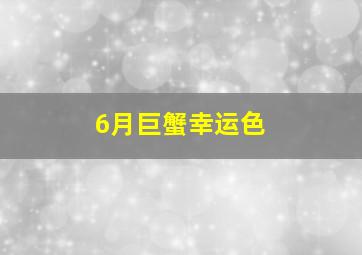 6月巨蟹幸运色